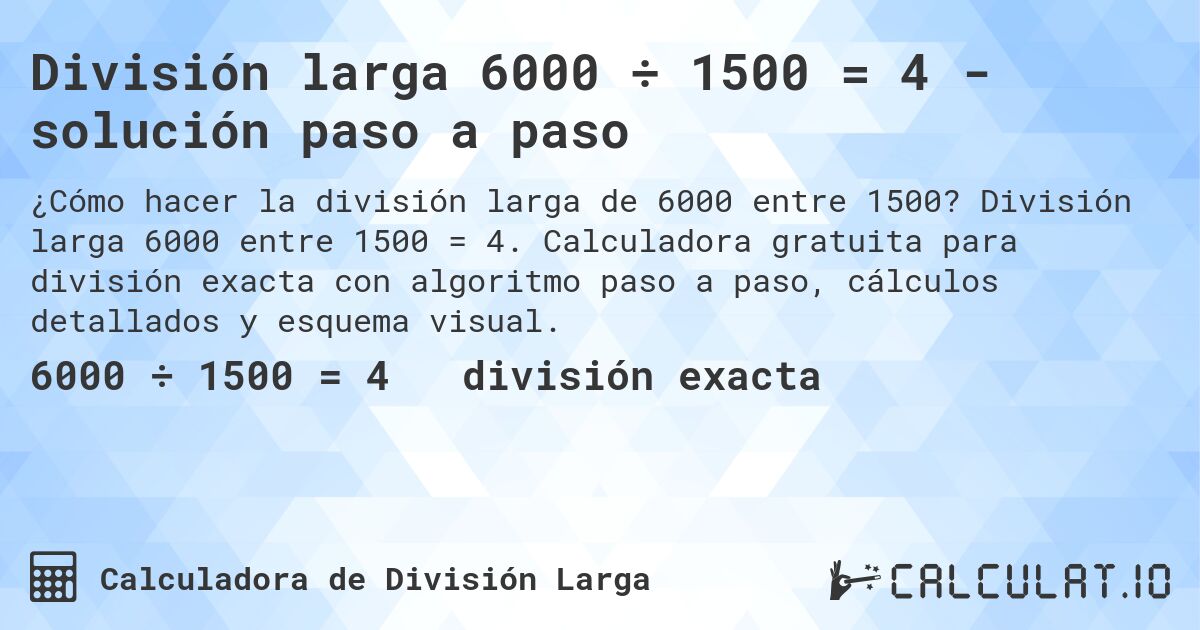 División larga 6000 ÷ 1500 = 4 - solución paso a paso

¿Cómo hacer la división larga de 6000 entre 1500? División larga 6000 entre 1500 = 4. Calculadora gratuita para división exacta con algoritmo paso a paso, cálculos detallados y esquema visual.

6000 ÷ 1500 = 4 división exacta

Calculadora de División Larga

CALCULAT.IO